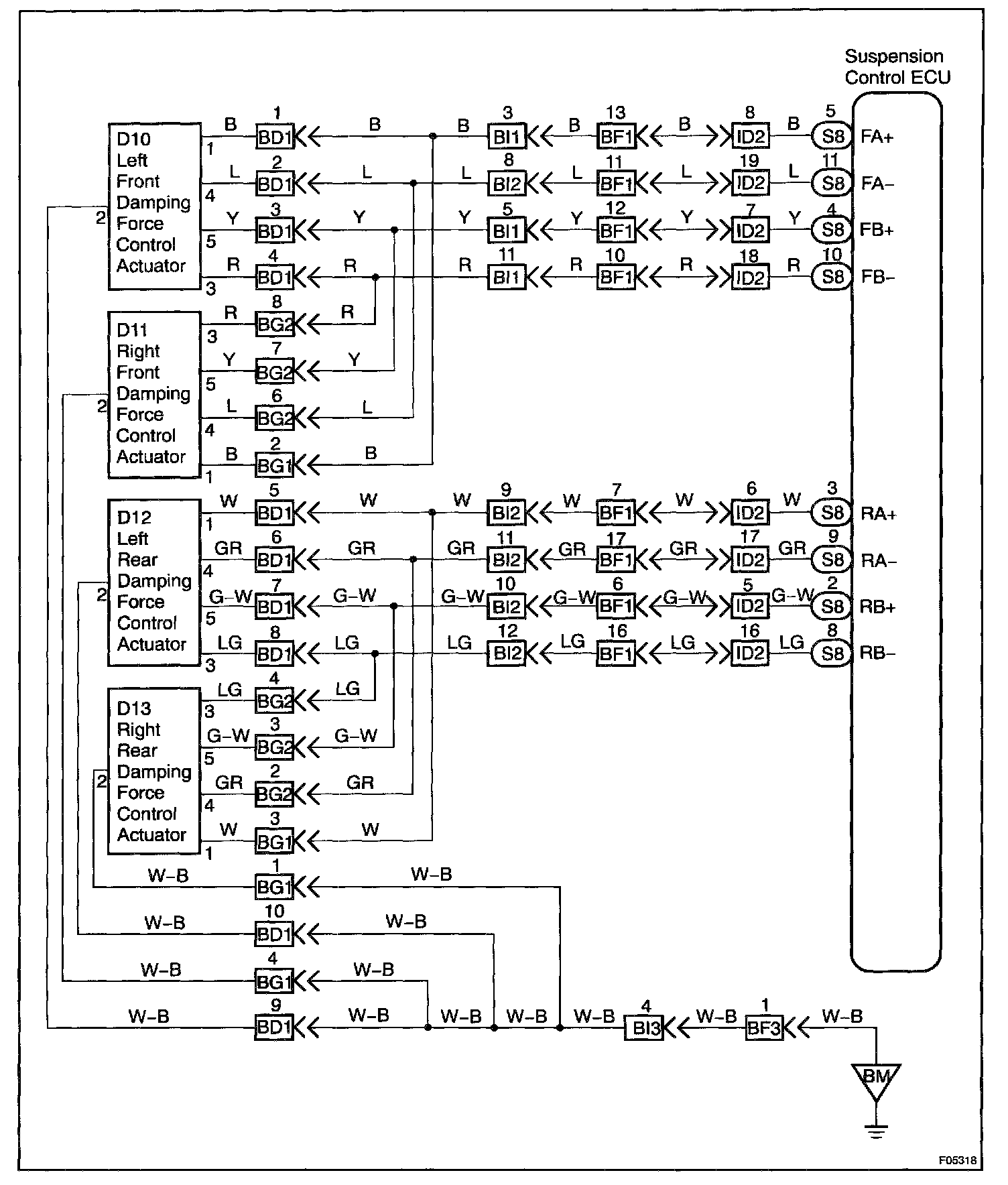 Suspension Control ECU

D10 Left Front Damping Force Control Actuator
1 B 1 BD1 B B 3 BI1 B 13 BF1 B 8 ID2 B 5 S8 FA+
4 L 2 BD1 L L 8 BI2 L 11 BF1 L 19 ID2 L 11 S8 FA–
5 Y 3 BD1 Y Y 5 BI1 Y 12 BF1 Y 7 ID2 Y 4 S8 FB+
3 R 4 BD1 R R 11 BI1 R 10 BF1 R 18 ID2 R 10 S8 FB–
2

D11 Right Front Damping Force Control Actuator
3 R 8 BG2 R
5 Y 7 BG2 Y
4 L 6 BG2 L
1 B 2 BG1 B
2

D12 Left Rear Damping Force Control Actuator
1 W 5 BD1 W W 9 BI2 W 7 BF1 W 6 ID2 W 3 S8 RA+
4 GR 6 BD1 GR GR 11 BI2 GR 17 BF1 GR 17 ID2 GR 9 S8 RA–
5 G–W 7 BD1 G–W G–W 10 BI2 G–W 6 BF1 G–W 5 ID2 G–W 2 S8 RB+
3 LG 8 BD1 LG LG 12 BI2 LG 16 BF1 LG 16 ID2 LG 8 S8 RB–
2

D13 Right Rear Damping Force Control Actuator
3 LG 4 BG2 LG
5 G–W 3 BG2 G–W
4 GR 2 BG2 GR
1 W 3 BG1 W
2

W–B 1 BG1 W–B
W–B 10 BD1 W–B
W–B 4 BG1 W–B
W–B 9 BD1 W–B W–B W–B W–B 4 BI3 W–B 1 BF3 W–B
BM

F05318